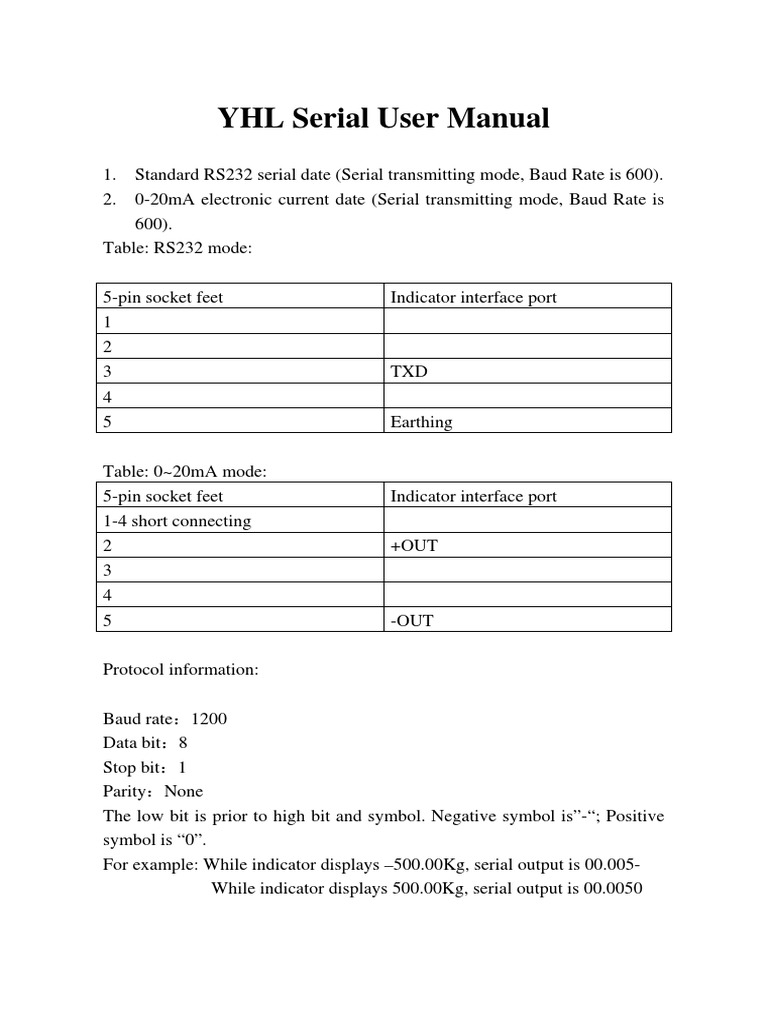 YHL Serial User Manual

1. Standard RS232 serial date (Serial transmitting mode, Baud Rate is 600).
2. 0-20mA electronic current date (Serial transmitting mode, Baud Rate is 600).

Table: RS232 mode:

| 5-pin socket feet | Indicator interface port |
|---|---|
| 1 | |
| 2 | |
| 3 | TXD |
| 4 | |
| 5 | Earthing |

Table: 0~20mA mode:

| 5-pin socket feet | Indicator interface port |
|---|---|
| 1-4 short connecting | |
| 2 | +OUT |
| 3 | |
| 4 | |
| 5 | -OUT |

Protocol information:

Baud rate：1200
Data bit：8
Stop bit：1
Parity：None
The low bit is prior to high bit and symbol. Negative symbol is”-“; Positive symbol is “0”.
For example: While indicator displays –500.00Kg, serial output is 00.005-
While indicator displays 500.00Kg, serial output is 00.0050